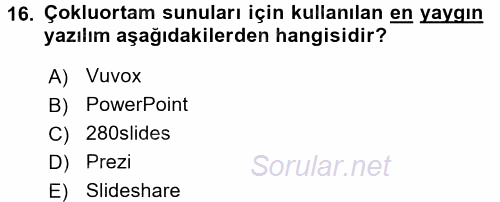 16. Çokluortam sunuları için kullanılan en yaygın yazılım aşağıdakilerden hangisidir?

A) Vuvox
B) PowerPoint
C) 280slides
D) Prezi
E) Slideshare

Sorular.net